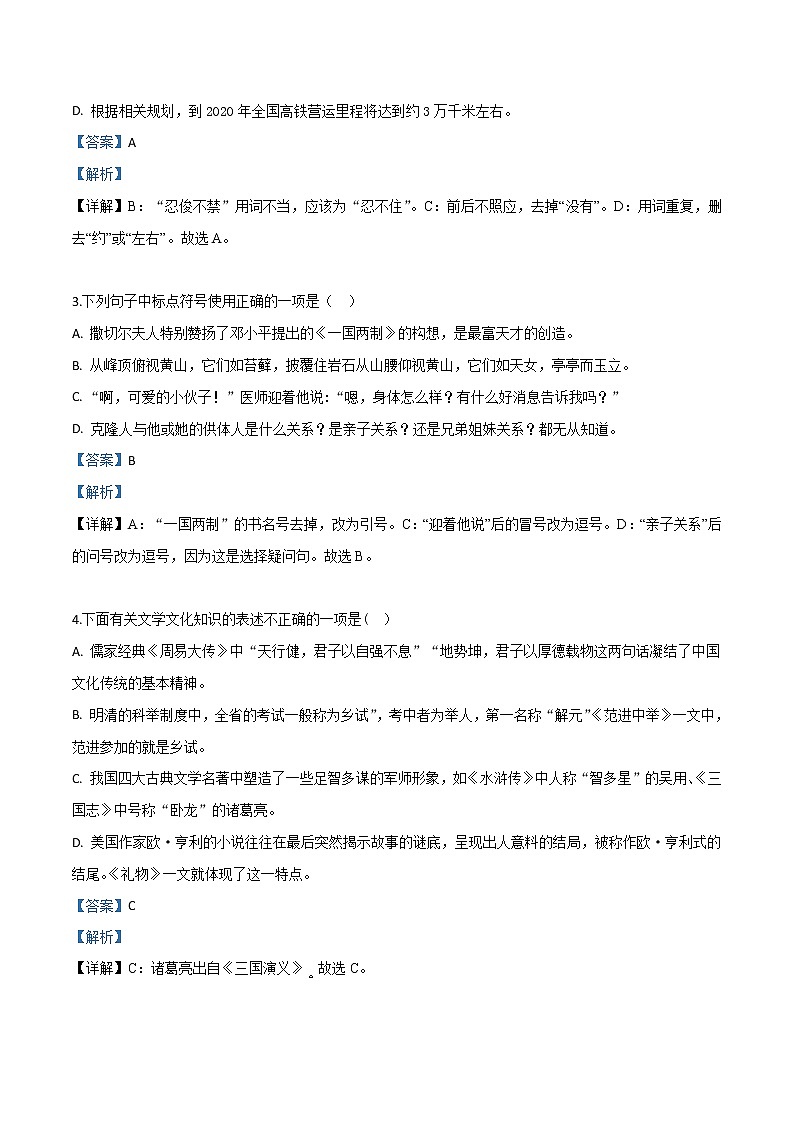 D. 根据相关规划，到 2020 年全国高铁营运里程将达到约 3 万千米左右。

【答案】A

【解析】

【详解】B：“忍俊不禁”用词不当，应该为“忍不住”。C：前后不照应，去掉“没有”。D：用词重复，删去“约”或“左右”。故选 A。

3.下列句子中标点符号使用正确的一项是（　）

A. 撒切尔夫人特别赞扬了邓小平提出的《一国两制》的构想，是最富天才的创造。

B. 从峰顶俯视黄山，它们如苔藓，披覆住岩石从山腰仰视黄山，它们如天女，亭亭而玉立。

C. “啊，可爱的小伙子！”医师迎着他说：“嗯，身体怎么样？有什么好消息告诉我吗？”

D. 克隆人与他或她的供体人是什么关系？是亲子关系？还是兄弟姐妹关系？都无从知道。

【答案】B

【解析】

【详解】A：“一国两制”的书名号去掉，改为引号。C：“迎着他说”后的冒号改为逗号。D：“亲子关系”后的问号改为逗号，因为这是选择疑问句。故选 B。

4.下面有关文学文化知识的表述不正确的一项是（　）

A. 儒家经典《周易大传》中“天行健，君子以自强不息”“地势坤，君子以厚德载物这两句话凝结了中国文化传统的基本精神。

B. 明清的科举制度中，全省的考试一般称为乡试”，考中者为举人，第一名称“解元”《范进中举》一文中，范进参加的就是乡试。

C. 我国四大古典文学名著中塑造了一些足智多谋的军师形象，如《水浒传》中人称“智多星”的吴用、《三国志》中号称“卧龙”的诸葛亮。

D. 美国作家欧·亨利的小说往往在最后突然揭示故事的谜底，呈现出人意料的结局，被称作欧·亨利式的结尾。《礼物》一文就体现了这一特点。

【答案】C

【解析】

【详解】C：诸葛亮出自《三国演义》。故选 C。